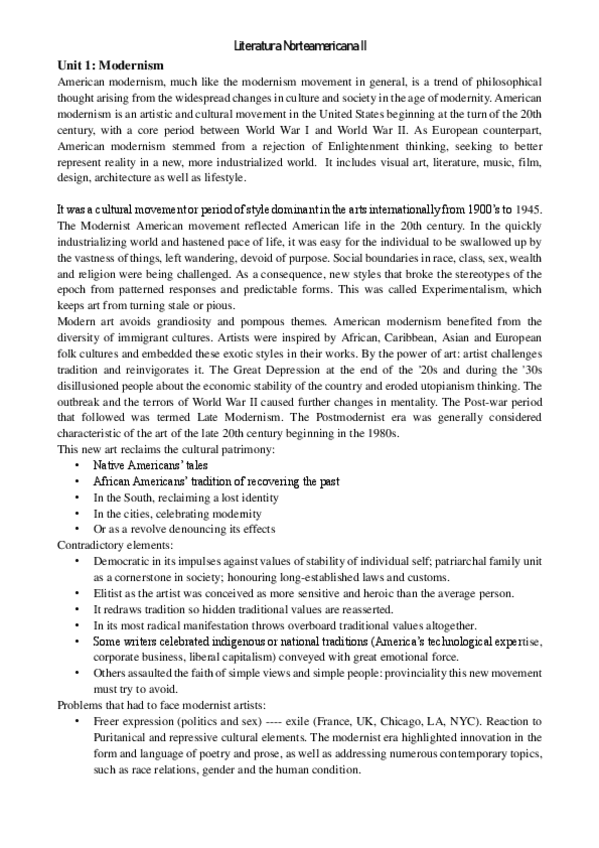 Literatura Norteamericana II

Unit 1: Modernism

American modernism, much like the modernism movement in general, is a trend of philosophical thought arising from the widespread changes in culture and society in the age of modernity. American modernism is an artistic and cultural movement in the United States beginning at the turn of the 20th century, with a core period between World War I and World War II. As European counterpart, American modernism stemmed from a rejection of Enlightenment thinking, seeking to better represent reality in a new, more industrialized world. It includes visual art, literature, music, film, design, architecture as well as lifestyle.

It was a cultural movement or period of style dominant in the arts internationally from 1900's to 1945. The Modernist American movement reflected American life in the 20th century. In the quickly industrializing world and hastened pace of life, it was easy for the individual to be swallowed up by the vastness of things, left wandering, devoid of purpose. Social boundaries in race, class, sex, wealth and religion were being challenged. As a consequence, new styles that broke the stereotypes of the epoch from patterned responses and predictable forms. This was called Experimentalism, which keeps art from turning stale or pious.
Modern art avoids grandiosity and pompous themes. American modernism benefited from the diversity of immigrant cultures. Artists were inspired by African, Caribbean, Asian and European folk cultures and embedded these exotic styles in their works. By the power of art: artist challenges tradition and reinvigorates it. The Great Depression at the end of the '20s and during the '30s disillusioned people about the economic stability of the country and eroded utopianism thinking. The outbreak and the terrors of World War II caused further changes in mentality. The Post-war period that followed was termed Late Modernism. The Postmodernist era was generally considered characteristic of the art of the late 20th century beginning in the 1980s.
This new art reclaims the cultural patrimony:
• Native Americans' tales
• African Americans' tradition of recovering the past
• In the South, reclaiming a lost identity
• In the cities, celebrating modernity
• Or as a revolve denouncing its effects
Contradictory elements:
• Democratic in its impulses against values of stability of individual self; patriarchal family unit as a cornerstone in society; honouring long-established laws and customs.
• Elitist as the artist was conceived as more sensitive and heroic than the average person.
• It redraws tradition so hidden traditional values are reasserted.
• In its most radical manifestation throws overboard traditional values altogether.
• Some writers celebrated indigenous or national traditions (America's technological expertise, corporate business, liberal capitalism) conveyed with great emotional force.
• Others assaulted the faith of simple views and simple people: provinciality this new movement must try to avoid.
Problems that had to face modernist artists:
• Freer expression (politics and sex) ---- exile (France, UK, Chicago, LA, NYC). Reaction to Puritanical and repressive cultural elements. The modernist era highlighted innovation in the form and language of poetry and prose, as well as addressing numerous contemporary topics, such as race relations, gender and the human condition.